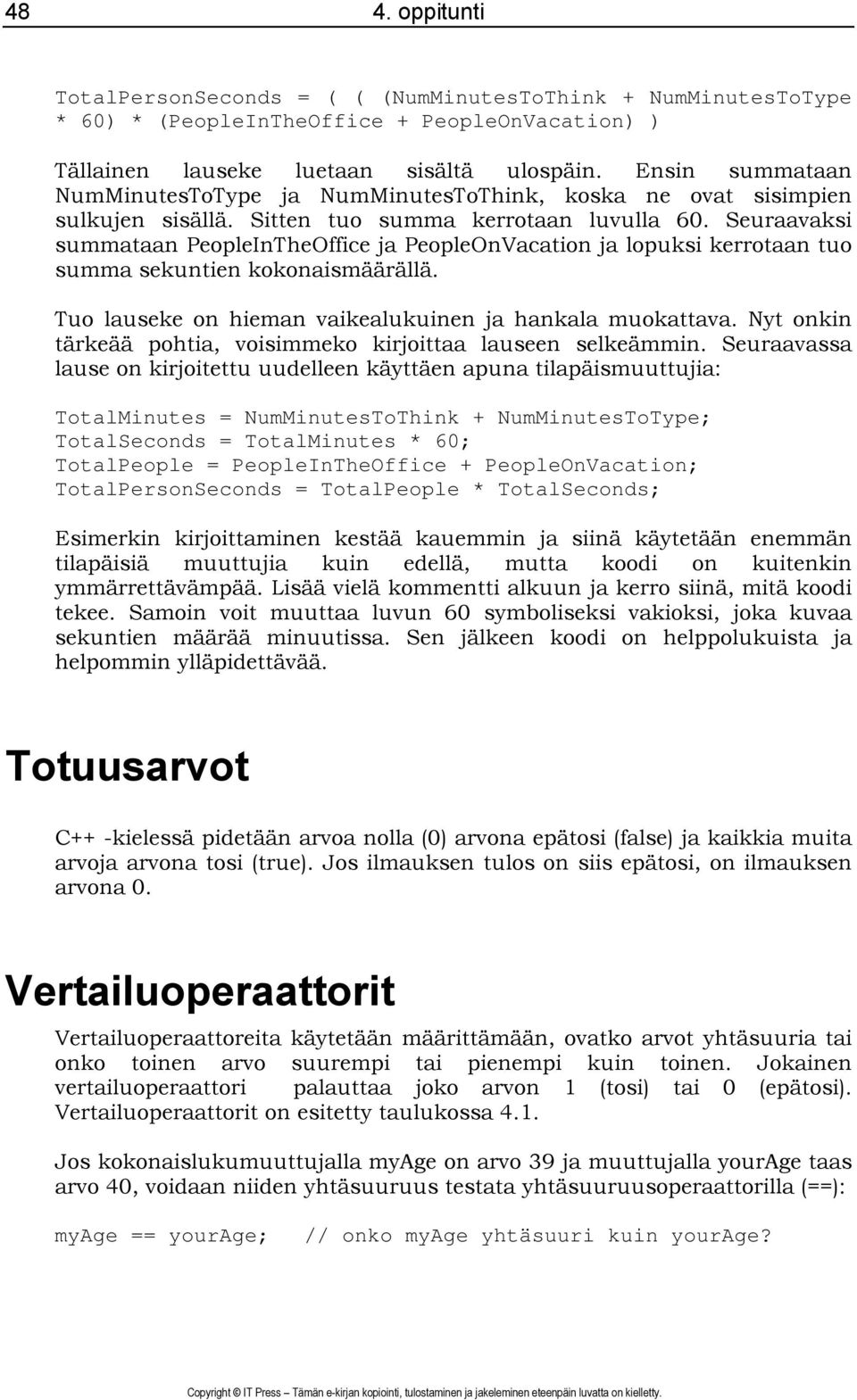 48 4. oppitunti

TotalPersonSeconds = ( ( (NumMinutesToThink + NumMinutesToType * 60) * (PeopleInTheOffice + PeopleOnVacation) )

Tällainen lauseke luetaan sisältä ulospäin. Ensin summataan NumMinutesToType ja NumMinutesToThink, koska ne ovat sisimpien sulkujen sisällä. Sitten tuo summa kerrotaan luvulla 60. Seuraavaksi summataan PeopleInTheOffice ja PeopleOnVacation ja lopuksi kerrotaan tuo summa sekuntien kokonaismäärällä.

Tuo lauseke on hieman vaikealukuinen ja hankala muokattava. Nyt onkin tärkeää pohtia, voisimmeko kirjoittaa lauseen selkeämmin. Seuraavassa lause on kirjoitettu uudelleen käyttäen apuna tilapäismuuttujia:

TotalMinutes = NumMinutesToThink + NumMinutesToType;
TotalSeconds = TotalMinutes * 60;
TotalPeople = PeopleInTheOffice + PeopleOnVacation;
TotalPersonSeconds = TotalPeople * TotalSeconds;

Esimerkin kirjoittaminen kestää kauemmin ja siinä käytetään enemmän tilapäisiä muuttujia kuin edellä, mutta koodi on kuitenkin ymmärrettävämpää. Lisää vielä kommentti alkuun ja kerro siinä, mitä koodi tekee. Samoin voit muuttaa luvun 60 symboliseksi vakioksi, joka kuvaa sekuntien määrää minuutissa. Sen jälkeen koodi on helppolukuista ja helpommin ylläpidettävää.

Totuusarvot

C++ -kielessä pidetään arvoa nolla (0) arvona epätosi (false) ja kaikkia muita arvoja arvona tosi (true). Jos ilmauksen tulos on siis epätosi, on ilmauksen arvona 0.

Vertailuoperaattorit

Vertailuoperaattoreita käytetään määrittämään, ovatko arvot yhtäsuuria tai onko toinen arvo suurempi tai pienempi kuin toinen. Jokainen vertailuoperaattori palauttaa joko arvon 1 (tosi) tai 0 (epätosi). Vertailuoperaattorit on esitetty taulukossa 4.1.

Jos kokonaislukumuuttujalla myAge on arvo 39 ja muuttujalla yourAge taas arvo 40, voidaan niiden yhtäsuuruus testata yhtäsuuruusoperaattorilla (==):

myAge == yourAge;   // onko myAge yhtäsuuri kuin yourAge?

Copyright © IT Press – Tämän e-kirjan kopiointi, tulostaminen ja jakeleminen eteenpäin luvatta on kielletty.